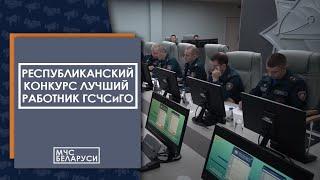 РЕСПУБЛИКАНСКИЙ КОНКУРС ЛУЧШИЙ РАБОТНИК ГСЧСиГО

МЧС БЕЛАРУСИ